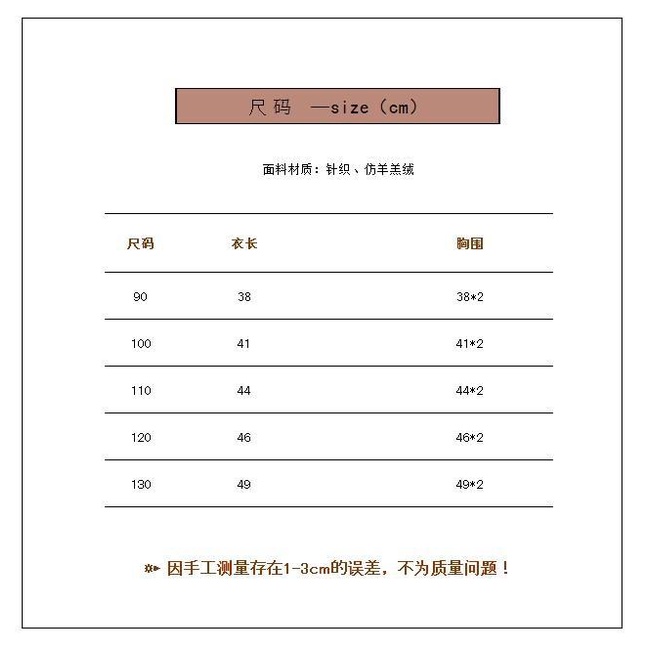 尺码 —size（cm）

面料材质：针织、仿羊羔绒

| 尺码 | 衣长 | 胸围 |
|---|---|---|
| 90 | 38 | 38*2 |
| 100 | 41 | 41*2 |
| 110 | 44 | 44*2 |
| 120 | 46 | 46*2 |
| 130 | 49 | 49*2 |

因手工测量存在1-3cm的误差，不为质量问题！